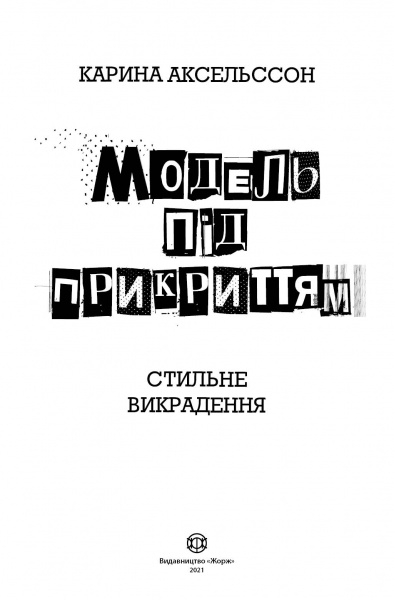 КАРИНА АКСЕЛЬССОН

МОДЕЛЬ ПІД ПРИКРИТТЯМ

СТИЛЬНЕ ВИКРАДЕННЯ

Видавництво «Жорж»
2021